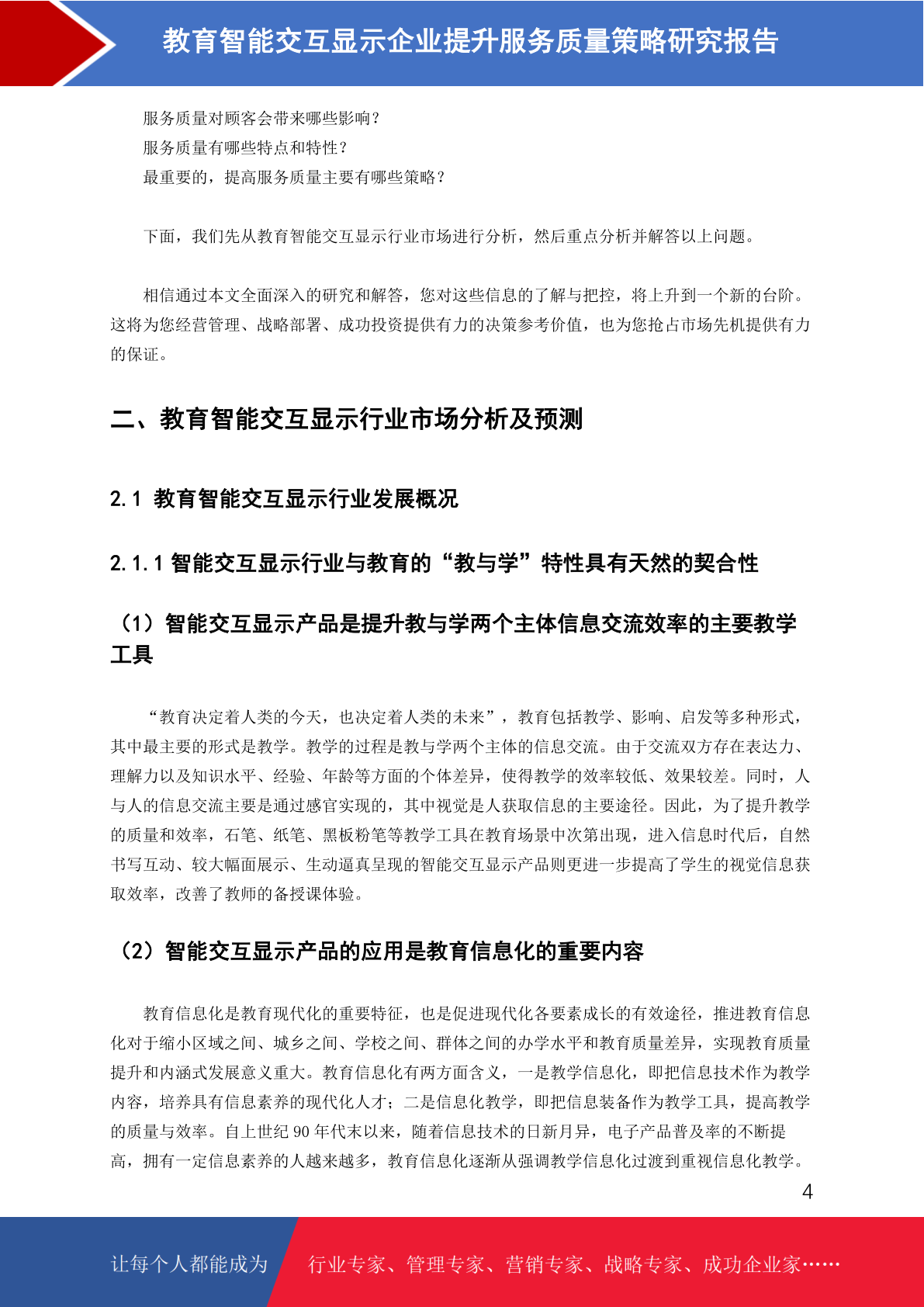 教育智能交互显示企业提升服务质量策略研究报告

服务质量对顾客会带来哪些影响？
服务质量有哪些特点和特性？
最重要的，提高服务质量主要有哪些策略？

下面，我们先从教育智能交互显示行业市场进行分析，然后重点分析并解答以上问题。

相信通过本文全面深入的研究和解答，您对这些信息的了解与把控，将上升到一个新的台阶。这将为您经营管理、战略部署、成功投资提供有力的决策参考价值，也为您抢占市场先机提供有力的保证。

二、教育智能交互显示行业市场分析及预测

2.1 教育智能交互显示行业发展概况

2.1.1 智能交互显示行业与教育的“教与学”特性具有天然的契合性

（1）智能交互显示产品是提升教与学两个主体信息交流效率的主要教学工具

“教育决定着人类的今天，也决定着人类的未来”，教育包括教学、影响、启发等多种形式，其中最主要的形式是教学。教学的过程是教与学两个主体的信息交流。由于交流双方存在表达力、理解力以及知识水平、经验、年龄等方面的个体差异，使得教学的效率较低、效果较差。同时，人与人的信息交流主要是通过感官实现的，其中视觉是人获取信息的主要途径。因此，为了提升教学的质量和效率，石笔、纸笔、黑板粉笔等教学工具在教育场景中次第出现，进入信息时代后，自然书写互动、较大幅面展示、生动逼真呈现的智能交互显示产品则更进一步提高了学生的视觉信息获取效率，改善了教师的备授课体验。

（2）智能交互显示产品的应用是教育信息化的重要内容

教育信息化是教育现代化的重要特征，也是促进现代化各要素成长的有效途径，推进教育信息化对于缩小区域之间、城乡之间、学校之间、群体之间的办学水平和教育质量差异，实现教育质量提升和内涵式发展意义重大。教育信息化有两方面含义，一是教学信息化，即把信息技术作为教学内容，培养具有信息素养的现代化人才；二是信息化教学，即把信息装备作为教学工具，提高教学的质量与效率。自上世纪 90 年代末以来，随着信息技术的日新月异，电子产品普及率的不断提高，拥有一定信息素养的人越来越多，教育信息化逐渐从强调教学信息化过渡到重视信息化教学。

4

让每个人都能成为　行业专家、管理专家、营销专家、战略专家、成功企业家……